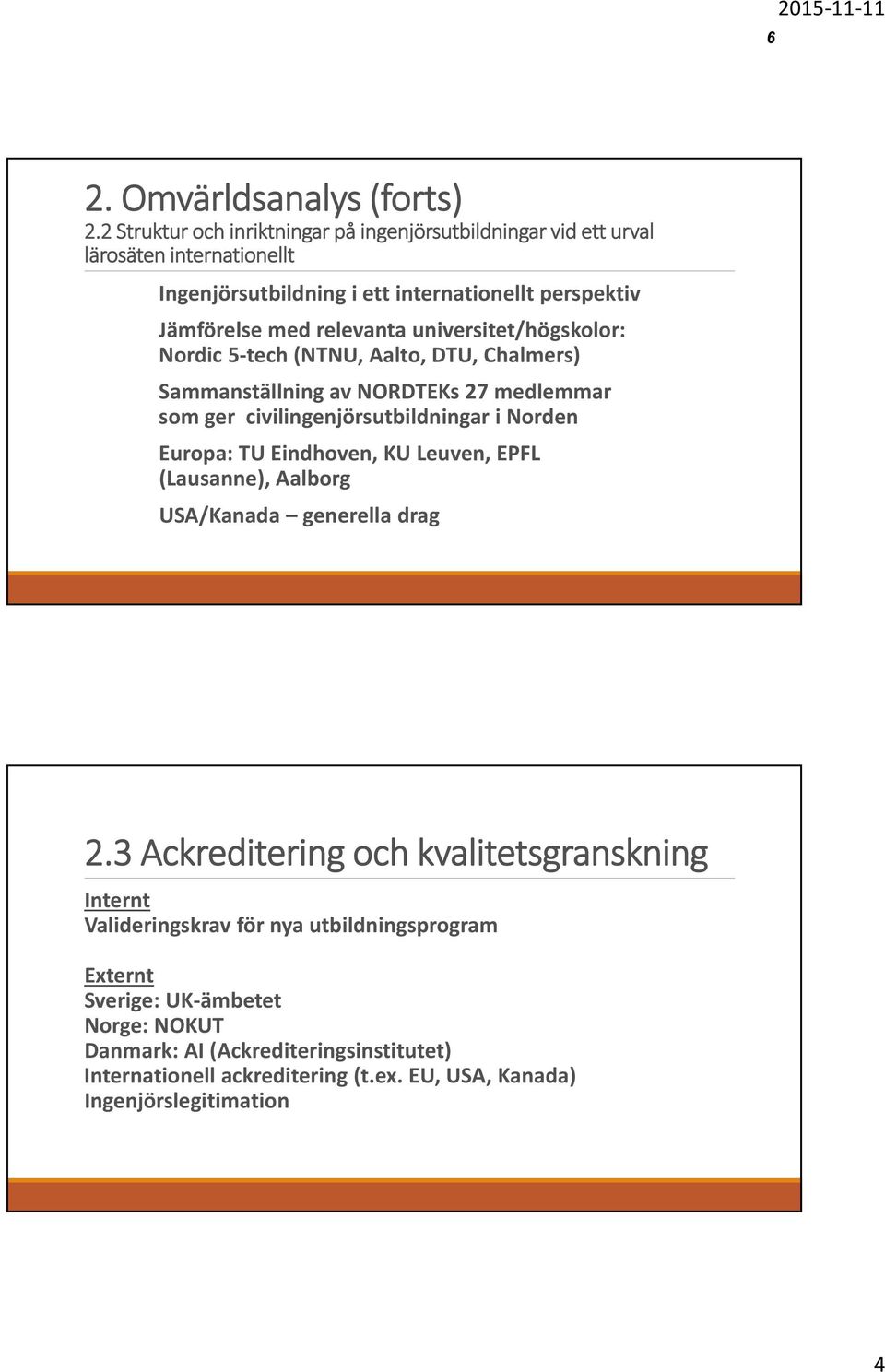 2015-11-11

6

2. Omvärldsanalys (forts)
2.2 Struktur och inriktningar på ingenjörsutbildningar vid ett urval lärosäten internationellt

Ingenjörsutbildning i ett internationellt perspektiv

Jämförelse med relevanta universitet/högskolor: Nordic 5-tech (NTNU, Aalto, DTU, Chalmers)

Sammanställning av NORDTEKs 27 medlemmar som ger civilingenjörsutbildningar i Norden

Europa: TU Eindhoven, KU Leuven, EPFL (Lausanne), Aalborg

USA/Kanada – generella drag

2.3 Ackreditering och kvalitetsgranskning

Internt
Valideringskrav för nya utbildningsprogram

Externt
Sverige: UK-ämbetet
Norge: NOKUT
Danmark: AI (Ackrediteringsinstitutet)
Internationell ackreditering (t.ex. EU, USA, Kanada)
Ingenjörslegitimation

4